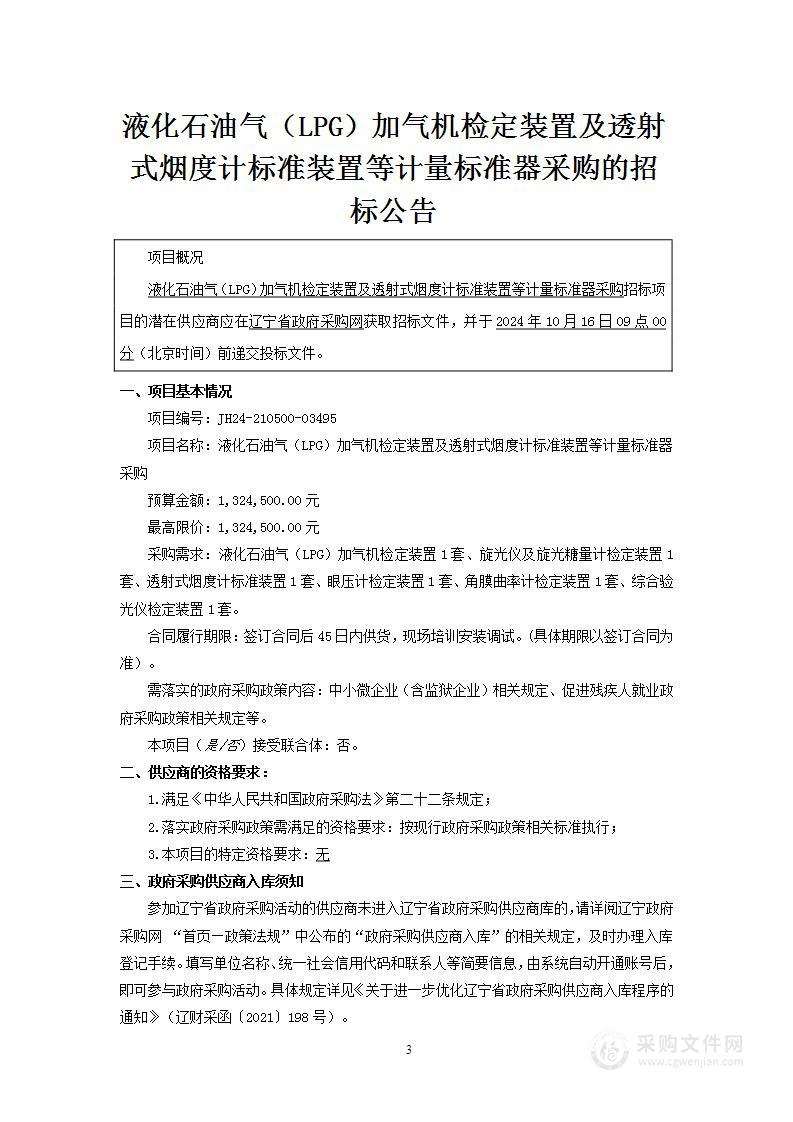 液化石油气（LPG）加气机检定装置及透射式烟度计标准装置等计量标准器采购的招标公告

项目概况

液化石油气（LPG）加气机检定装置及透射式烟度计标准装置等计量标准器采购招标项目的潜在供应商应在辽宁省政府采购网获取招标文件，并于 2024 年 10 月 16 日 09 点 00 分（北京时间）前递交投标文件。

一、项目基本情况

项目编号：JH24-210500-03495

项目名称：液化石油气（LPG）加气机检定装置及透射式烟度计标准装置等计量标准器采购

预算金额：1,324,500.00 元

最高限价：1,324,500.00 元

采购需求：液化石油气（LPG）加气机检定装置 1 套、旋光仪及旋光糖量计检定装置 1 套、透射式烟度计标准装置 1 套、眼压计检定装置 1 套、角膜曲率计检定装置 1 套、综合验光仪检定装置 1 套。

合同履行期限：签订合同后 45 日内供货，现场培训安装调试。(具体期限以签订合同为准）。

需落实的政府采购政策内容：中小微企业（含监狱企业）相关规定、促进残疾人就业政府采购政策相关规定等。

本项目（是/否）接受联合体：否。

二、供应商的资格要求：

1.满足《中华人民共和国政府采购法》第二十二条规定；

2.落实政府采购政策需满足的资格要求：按现行政府采购政策相关标准执行；

3.本项目的特定资格要求：无

三、政府采购供应商入库须知

参加辽宁省政府采购活动的供应商未进入辽宁省政府采购供应商库的，请详阅辽宁政府采购网 “首页—政策法规”中公布的“政府采购供应商入库”的相关规定，及时办理入库登记手续。填写单位名称、统一社会信用代码和联系人等简要信息，由系统自动开通账号后，即可参与政府采购活动。具体规定详见《关于进一步优化辽宁省政府采购供应商入库程序的通知》（辽财采函〔2021〕198 号）。

3

采购文件网
www.cgwenjian.com